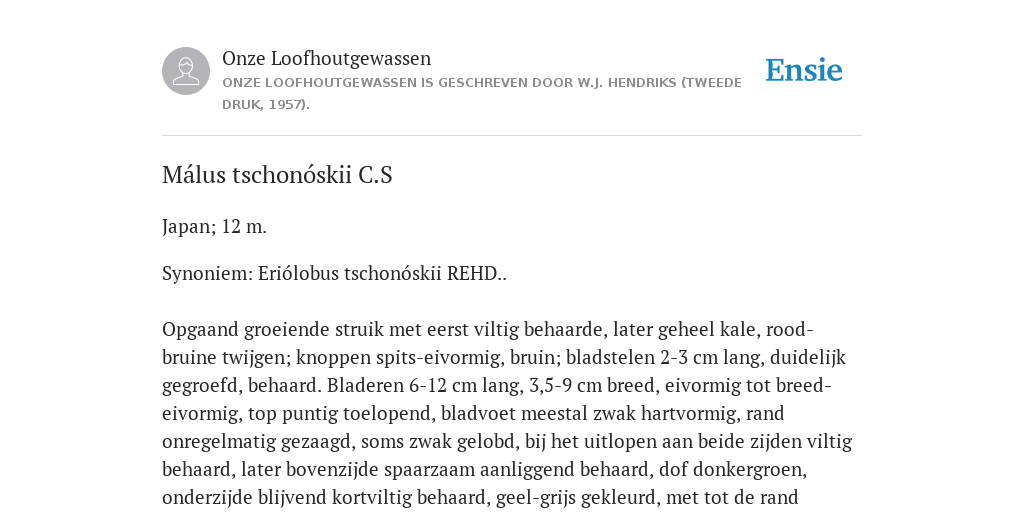 Onze Loofhoutgewassen
ONZE LOOFHOUTGEWASSEN IS GESCHREVEN DOOR W.J. HENDRIKS (TWEEDE DRUK, 1957).

Ensie

Málus tschonóskii C.S

Japan; 12 m.

Synoniem: Eriólobus tschonóskii REHD..

Opgaand groeiende struik met eerst viltig behaarde, later geheel kale, roodbruine twijgen; knoppen spits-eivormig, bruin; bladstelen 2-3 cm lang, duidelijk gegroefd, behaard. Bladeren 6-12 cm lang, 3,5-9 cm breed, eivormig tot breedeivormig, top puntig toelopend, bladvoet meestal zwak hartvormig, rand onregelmatig gezaagd, soms zwak gelobd, bij het uitlopen aan beide zijden viltig behaard, later bovenzijde spaarzaam aanliggend behaard, dof donkergroen, onderzijde blijvend kortviltig behaard, geel-grijs gekleurd, met tot de rand